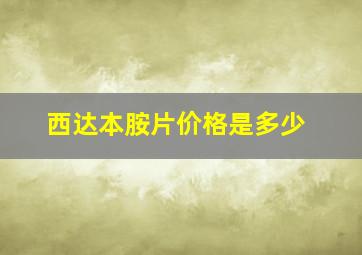 西达本胺片价格是多少